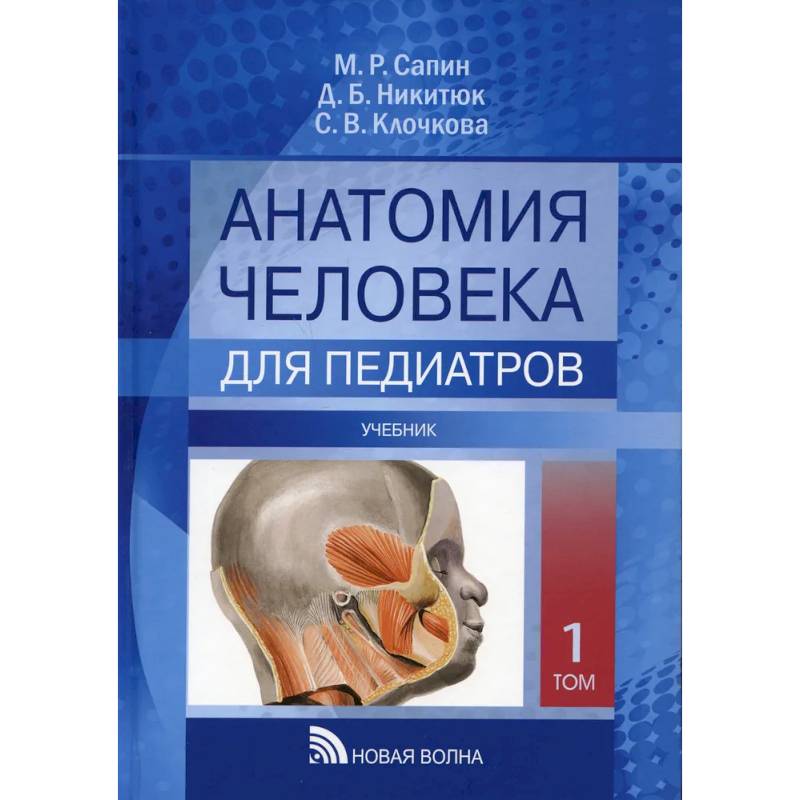 М. Р. Сапин
Д. Б. Никитюк
С. В. Клочкова

АНАТОМИЯ ЧЕЛОВЕКА

ДЛЯ ПЕДИАТРОВ

УЧЕБНИК

1
ТОМ

НОВАЯ ВОЛНА